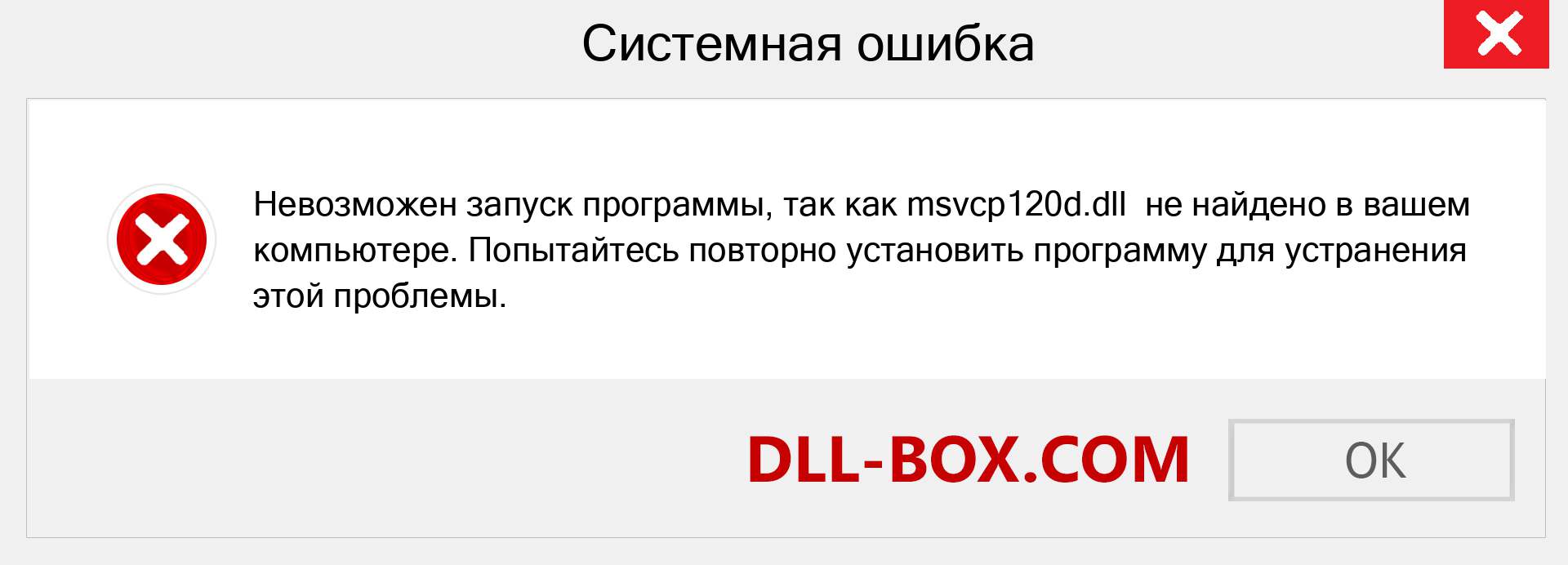 Системная ошибка

Невозможен запуск программы, так как msvcp120d.dll не найдено в вашем компьютере. Попытайтесь повторно установить программу для устранения этой проблемы.

DLL-BOX.COM

OK